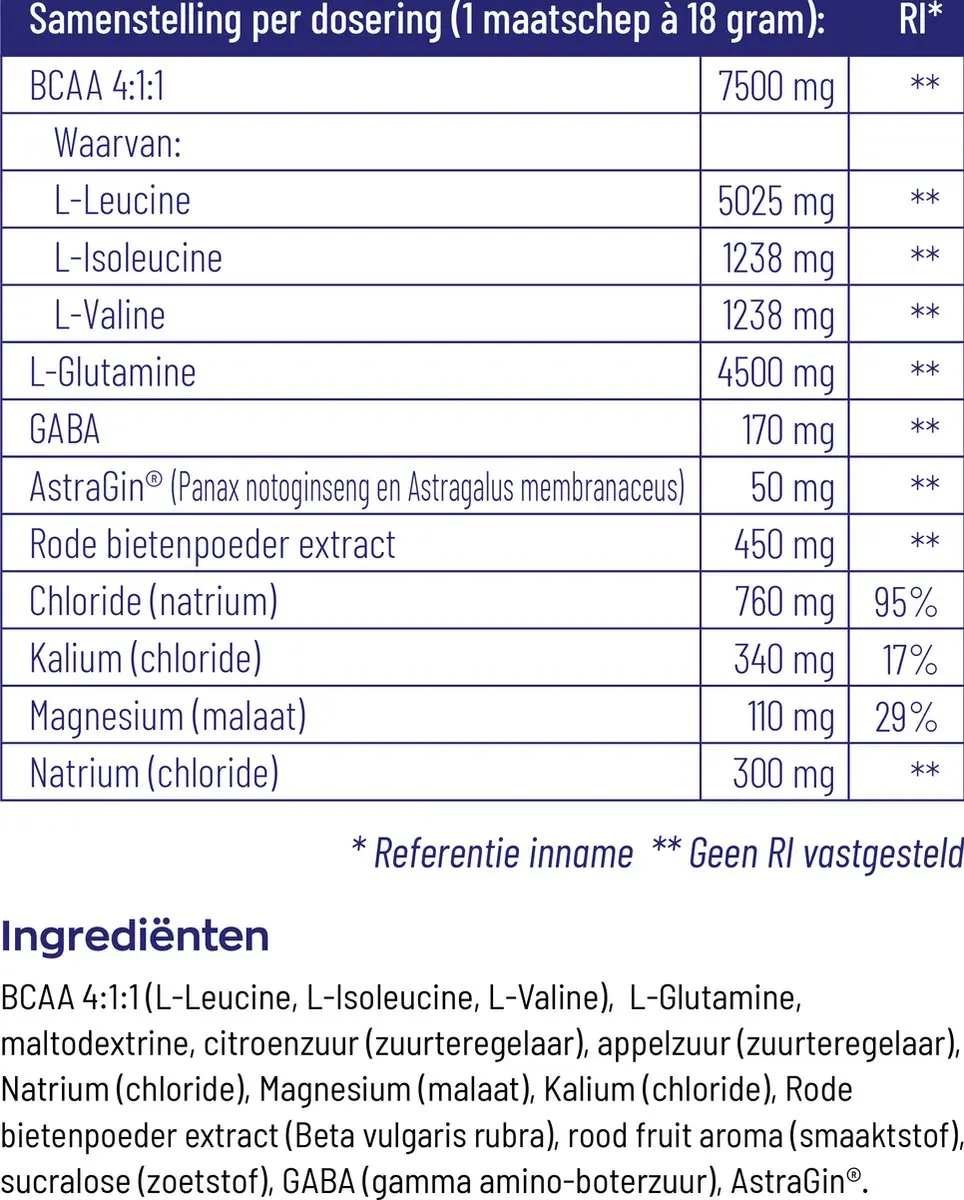 | Samenstelling per dosering (1 maatschep à 18 gram): | | RI* |
|---|---|---|
| BCAA 4:1:1 | 7500 mg | ** |
| Waarvan: | | |
| L-Leucine | 5025 mg | ** |
| L-Isoleucine | 1238 mg | ** |
| L-Valine | 1238 mg | ** |
| L-Glutamine | 4500 mg | ** |
| GABA | 170 mg | ** |
| AstraGin® (Panax notoginseng en Astragalus membranaceus) | 50 mg | ** |
| Rode bietenpoeder extract | 450 mg | ** |
| Chloride (natrium) | 760 mg | 95% |
| Kalium (chloride) | 340 mg | 17% |
| Magnesium (malaat) | 110 mg | 29% |
| Natrium (chloride) | 300 mg | ** |

* Referentie inname ** Geen RI vastgesteld

Ingrediënten

BCAA 4:1:1 (L-Leucine, L-Isoleucine, L-Valine), L-Glutamine, maltodextrine, citroenzuur (zuurteregelaar), appelzuur (zuurteregelaar), Natrium (chloride), Magnesium (malaat), Kalium (chloride), Rode bietenpoeder extract (Beta vulgaris rubra), rood fruit aroma (smaaktstof), sucralose (zoetstof), GABA (gamma amino-boterzuur), AstraGin®.